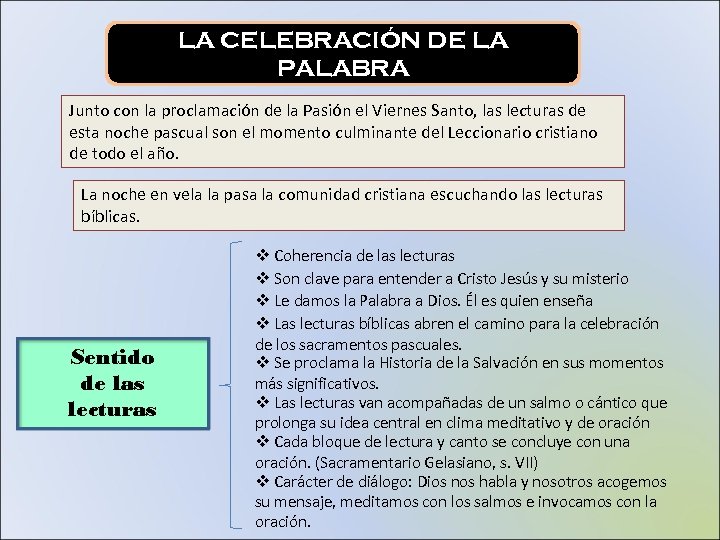 LA CELEBRACIÓN DE LA PALABRA

Junto con la proclamación de la Pasión el Viernes Santo, las lecturas de esta noche pascual son el momento culminante del Leccionario cristiano de todo el año.

La noche en vela la pasa la comunidad cristiana escuchando las lecturas bíblicas.

Sentido de las lecturas

❖ Coherencia de las lecturas
❖ Son clave para entender a Cristo Jesús y su misterio
❖ Le damos la Palabra a Dios. Él es quien enseña
❖ Las lecturas bíblicas abren el camino para la celebración de los sacramentos pascuales.
❖ Se proclama la Historia de la Salvación en sus momentos más significativos.
❖ Las lecturas van acompañadas de un salmo o cántico que prolonga su idea central en clima meditativo y de oración
❖ Cada bloque de lectura y canto se concluye con una oración. (Sacramentario Gelasiano, s. VII)
❖ Carácter de diálogo: Dios nos habla y nosotros acogemos su mensaje, meditamos con los salmos e invocamos con la oración.